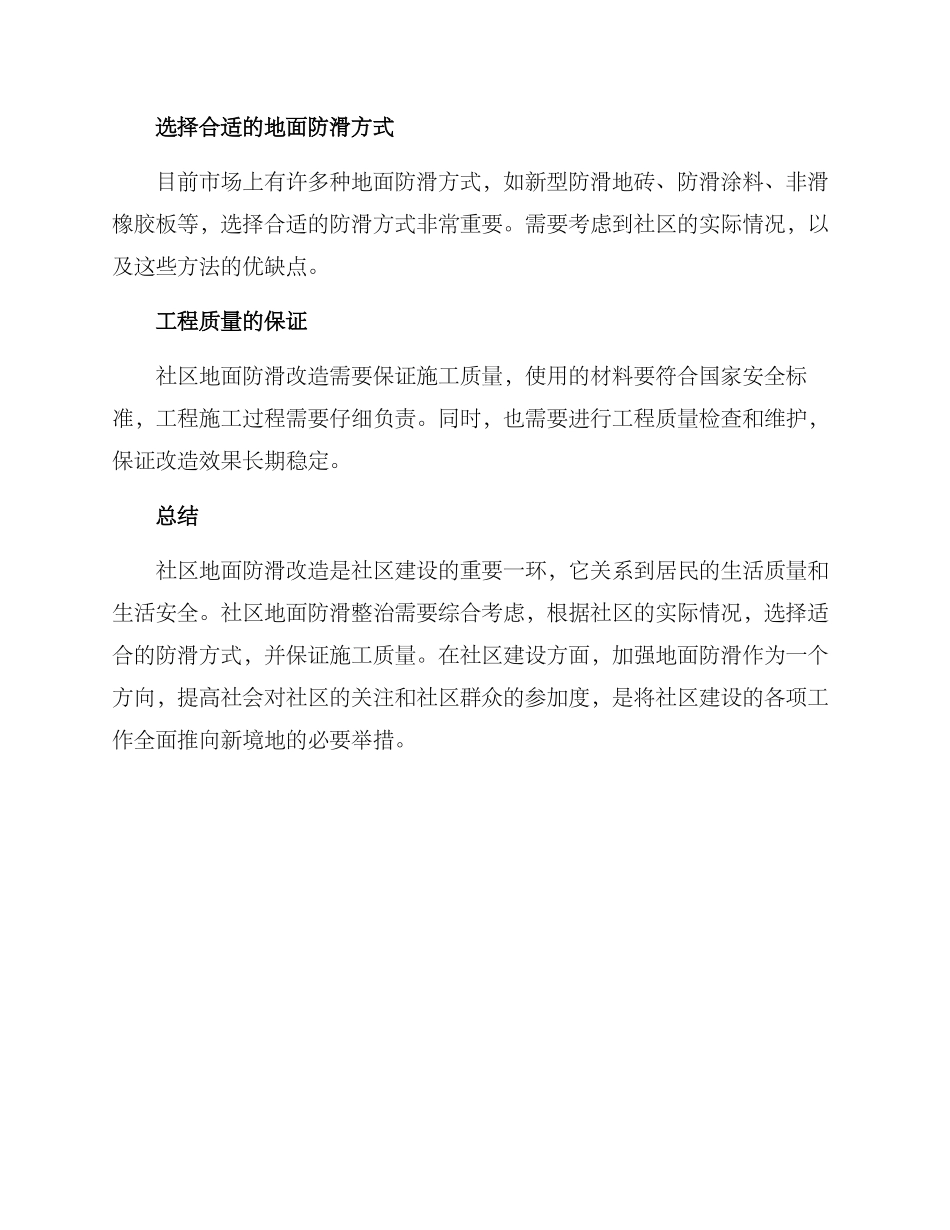 选择合适的地面防滑方式

目前市场上有许多种地面防滑方式，如新型防滑地砖、防滑涂料、非滑橡胶板等，选择合适的防滑方式非常重要。需要考虑到社区的实际情况，以及这些方法的优缺点。

工程质量的保证

社区地面防滑改造需要保证施工质量，使用的材料要符合国家安全标准，工程施工过程需要仔细负责。同时，也需要进行工程质量检查和维护，保证改造效果长期稳定。

总结

社区地面防滑改造是社区建设的重要一环，它关系到居民的生活质量和生活安全。社区地面防滑整治需要综合考虑，根据社区的实际情况，选择适合的防滑方式，并保证施工质量。在社区建设方面，加强地面防滑作为一个方向，提高社会对社区的关注和社区群众的参加度，是将社区建设的各项工作全面推向新境地的必要举措。